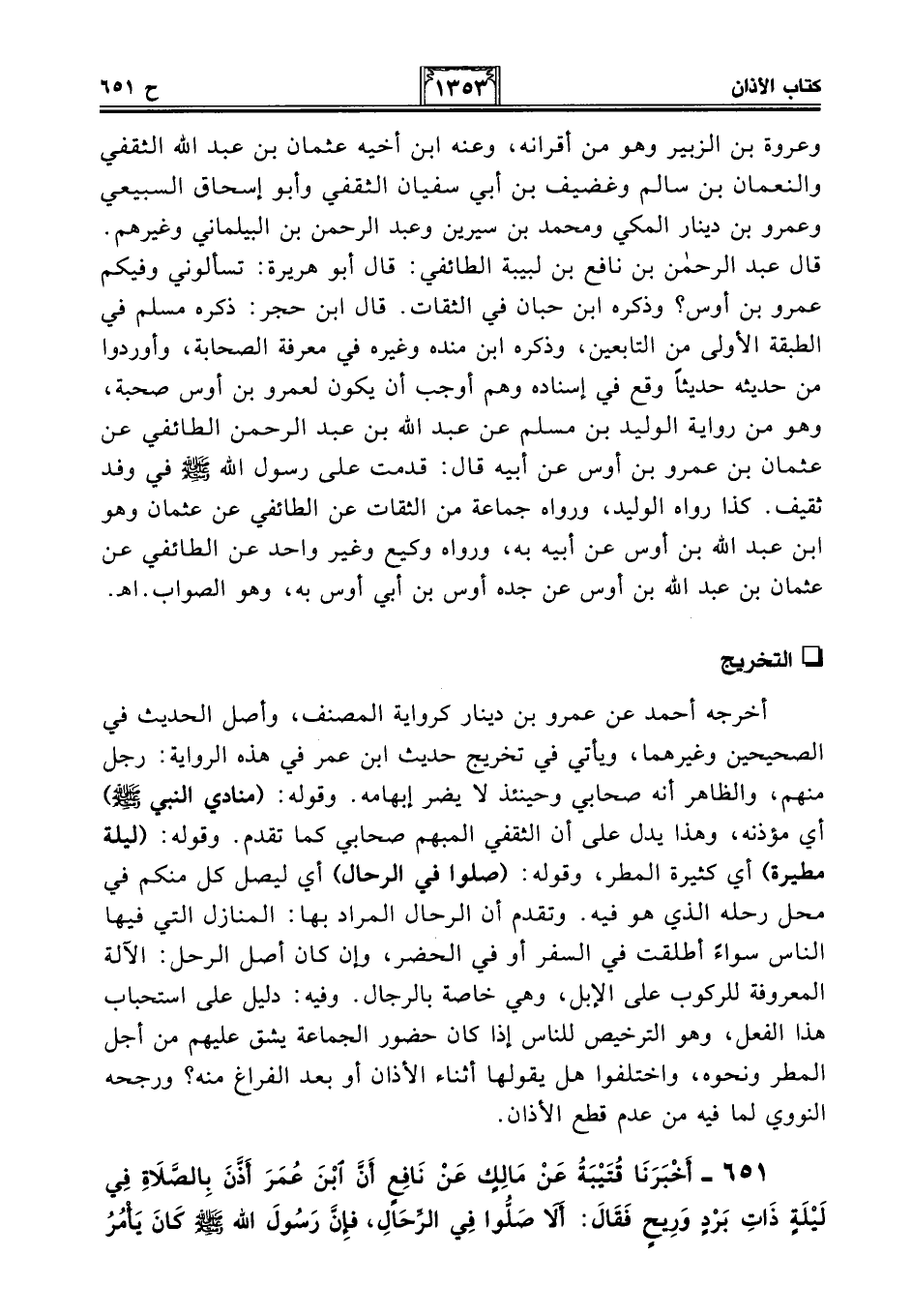 كتاب الأذان ١٣٥٣ ح ٦٥١

وعروة بن الزبير وهو من أقرانه، وعنه ابن أخيه عثمان بن عبد الله الثقفي والنعمان بن سالم وغضيف بن أبي سفيان الثقفي وأبو إسحاق السبيعي وعمرو بن دينار المكي ومحمد بن سيرين وعبد الرحمن بن البيلماني وغيرهم. قال عبد الرحمٰن بن نافع بن لبيبة الطائفي: قال أبو هريرة: تسألوني وفيكم عمرو بن أوس؟ وذكره ابن حبان في الثقات. قال ابن حجر: ذكره مسلم في الطبقة الأولى من التابعين، وذكره ابن منده وغيره في معرفة الصحابة، وأوردوا من حديثه حديثاً وقع في إسناده وهم أوجب أن يكون لعمرو بن أوس صحبة، وهو من رواية الوليد بن مسلم عن عبد الله بن عبد الرحمن الطائفي عن عثمان بن عمرو بن أوس عن أبيه قال: قدمت على رسول الله ﷺ في وفد ثقيف. كذا رواه الوليد، ورواه جماعة من الثقات عن الطائفي عن عثمان وهو ابن عبد الله بن أوس عن أبيه به، ورواه وكيع وغير واحد عن الطائفي عن عثمان بن عبد الله بن أوس عن جده أوس بن أبي أوس به، وهو الصواب.اهـ.

❑ التخريج

أخرجه أحمد عن عمرو بن دينار كرواية المصنف، وأصل الحديث في الصحيحين وغيرهما، ويأتي في تخريج حديث ابن عمر في هذه الرواية: رجل منهم، والظاهر أنه صحابي وحينئذ لا يضر إبهامه. وقوله: (منادي النبي ﷺ) أي مؤذنه، وهذا يدل على أن الثقفي المبهم صحابي كما تقدم. وقوله: (ليلة مطيرة) أي كثيرة المطر، وقوله: (صلوا في الرحال) أي ليصل كل منكم في محل رحله الذي هو فيه. وتقدم أن الرحال المراد بها: المنازل التي فيها الناس سواءً أطلقت في السفر أو في الحضر، وإن كان أصل الرحل: الآلة المعروفة للركوب على الإبل، وهي خاصة بالرجال. وفيه: دليل على استحباب هذا الفعل، وهو الترخيص للناس إذا كان حضور الجماعة يشق عليهم من أجل المطر ونحوه، واختلفوا هل يقولها أثناء الأذان أو بعد الفراغ منه؟ ورجحه النووي لما فيه من عدم قطع الأذان.

٦٥١ ـ أَخْبَرَنَا قُتَيْبَةُ عَنْ مَالِكٍ عَنْ نَافِعٍ أَنَّ ٱبْنَ عُمَرَ أَذَّنَ بِالصَّلَاةِ فِي لَيْلَةٍ ذَاتِ بَرْدٍ وَرِيحٍ فَقَالَ: أَلَا صَلُّوا فِي الرِّحَالِ، فَإِنَّ رَسُولَ الله ﷺ كَانَ يَأْمُرُ